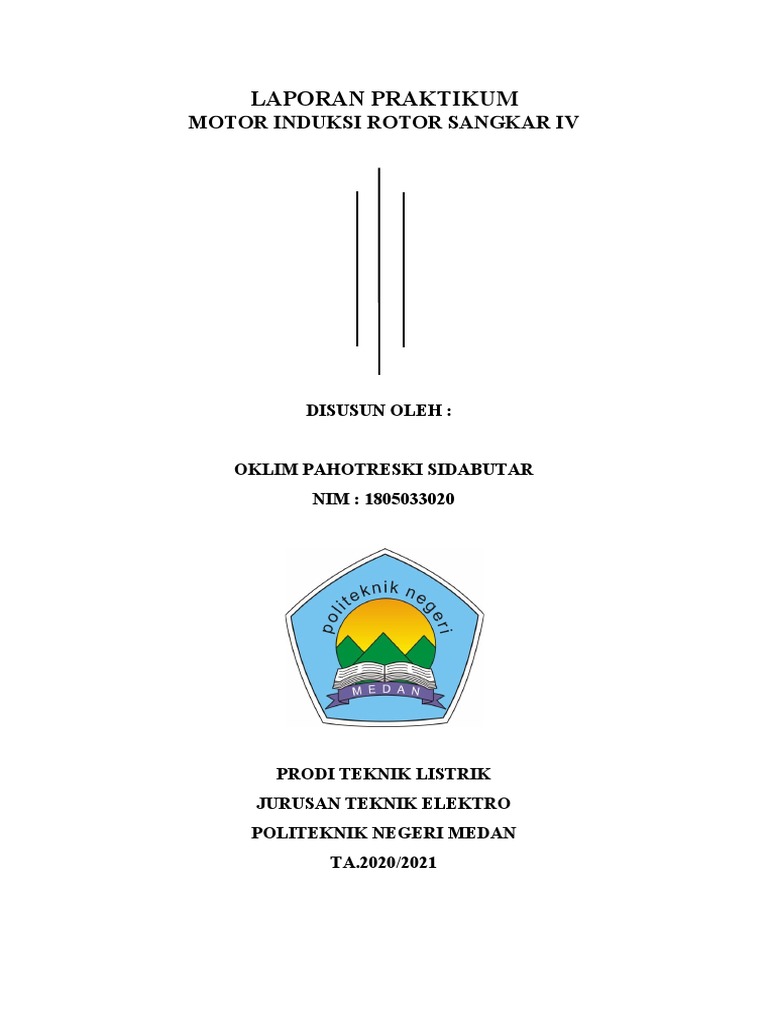 LAPORAN PRAKTIKUM
MOTOR INDUKSI ROTOR SANGKAR IV

DISUSUN OLEH :

OKLIM PAHOTRESKI SIDABUTAR
NIM : 1805033020

politeknik negeri
MEDAN

PRODI TEKNIK LISTRIK
JURUSAN TEKNIK ELEKTRO
POLITEKNIK NEGERI MEDAN
TA.2020/2021